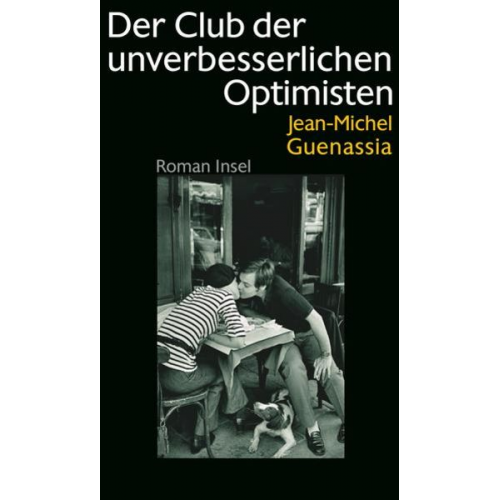 Der Club der unverbesserlichen Optimisten

Jean-Michel Guenassia

Roman Insel